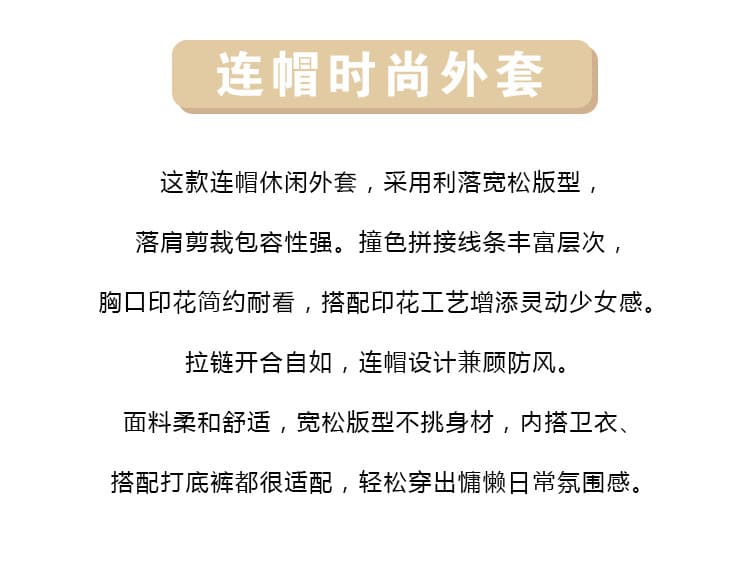 连帽时尚外套

这款连帽休闲外套，采用利落宽松版型，

落肩剪裁包容性强。撞色拼接线条丰富层次，

胸口印花简约耐看，搭配印花工艺增添灵动少女感。

拉链开合自如，连帽设计兼顾防风。

面料柔和舒适，宽松版型不挑身材，内搭卫衣、

搭配打底裤都很适配，轻松穿出慵懒日常氛围感。